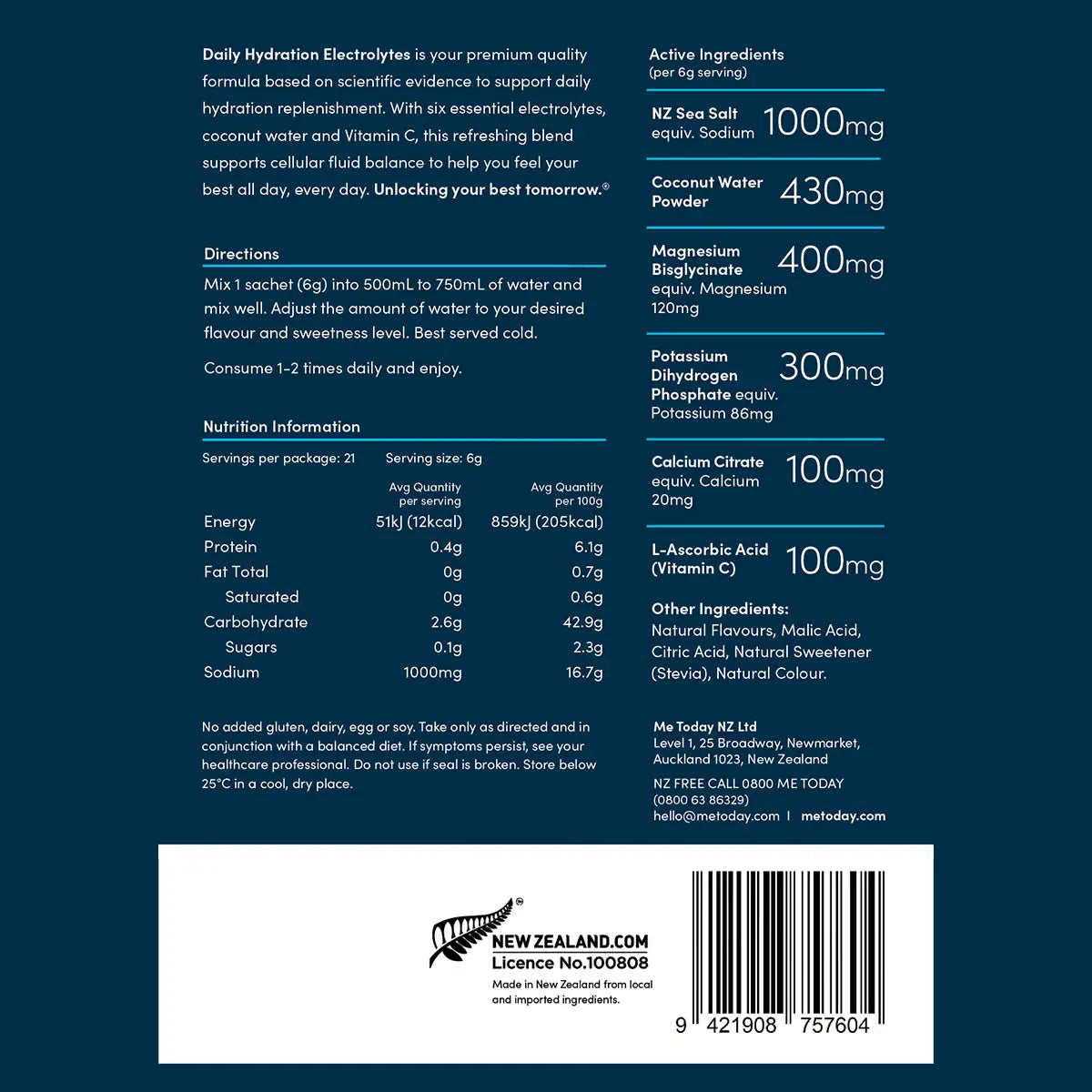 Daily Hydration Electrolytes is your premium quality formula based on scientific evidence to support daily hydration replenishment. With six essential electrolytes, coconut water and Vitamin C, this refreshing blend supports cellular fluid balance to help you feel your best all day, every day. Unlocking your best tomorrow.®

Directions

Mix 1 sachet (6g) into 500mL to 750mL of water and mix well. Adjust the amount of water to your desired flavour and sweetness level. Best served cold.

Consume 1-2 times daily and enjoy.

Nutrition Information

Servings per package: 21 Serving size: 6g

|  | Avg Quantity per serving | Avg Quantity per 100g |
|---|---|---|
| Energy | 51kJ (12kcal) | 859kJ (205kcal) |
| Protein | 0.4g | 6.1g |
| Fat Total | 0g | 0.7g |
| Saturated | 0g | 0.6g |
| Carbohydrate | 2.6g | 42.9g |
| Sugars | 0.1g | 2.3g |
| Sodium | 1000mg | 16.7g |

No added gluten, dairy, egg or soy. Take only as directed and in conjunction with a balanced diet. If symptoms persist, see your healthcare professional. Do not use if seal is broken. Store below 25°C in a cool, dry place.

Active Ingredients
(per 6g serving)

NZ Sea Salt equiv. Sodium 1000mg

Coconut Water Powder 430mg

Magnesium Bisglycinate equiv. Magnesium 120mg 400mg

Potassium Dihydrogen Phosphate equiv. Potassium 86mg 300mg

Calcium Citrate equiv. Calcium 20mg 100mg

L-Ascorbic Acid (Vitamin C) 100mg

Other Ingredients:
Natural Flavours, Malic Acid, Citric Acid, Natural Sweetener (Stevia), Natural Colour.

Me Today NZ Ltd
Level 1, 25 Broadway, Newmarket, Auckland 1023, New Zealand

NZ FREE CALL 0800 ME TODAY
(0800 63 86329)
hello@metoday.com | metoday.com

NEW ZEALAND.COM
Licence No.100808
Made in New Zealand from local and imported ingredients.

9 421908 757604